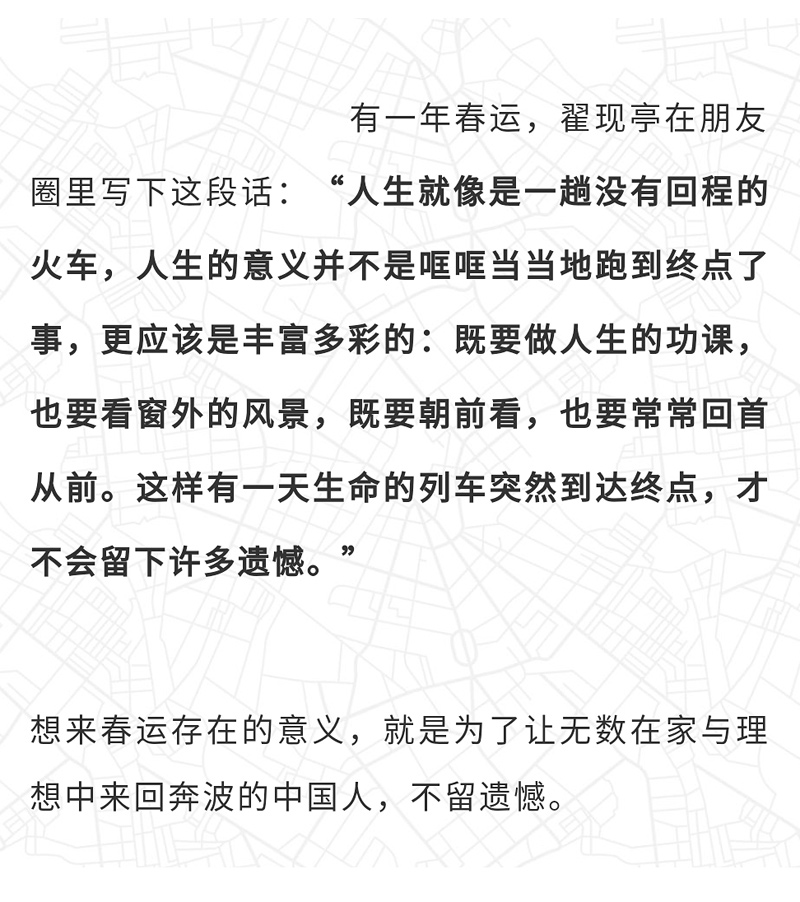 有一年春运，翟现亭在朋友圈里写下这段话：“人生就像是一趟没有回程的火车，人生的意义并不是哐哐当当地跑到终点了事，更应该是丰富多彩的：既要做人生的功课，也要看窗外的风景，既要朝前看，也要常常回首从前。这样有一天生命的列车突然到达终点，才不会留下许多遗憾。”

想来春运存在的意义，就是为了让无数在家与理想中来回奔波的中国人，不留遗憾。